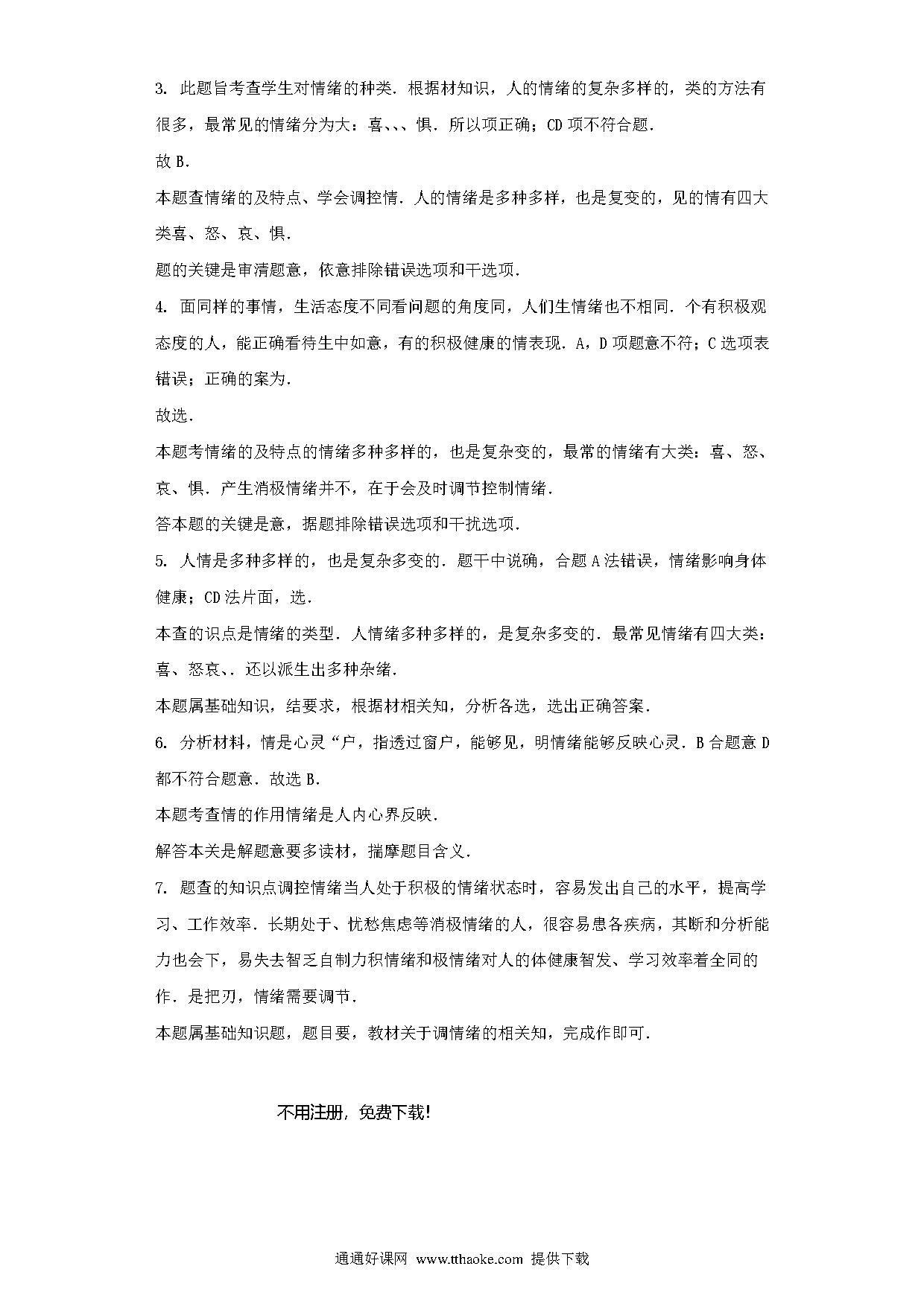 3. 此题旨考查学生对情绪的种类．根据材知识，人的情绪的复杂多样的，类的方法有很多，最常见的情绪分为大：喜、、、惧．所以项正确；CD 项不符合题．

故 B．

本题查情绪的及特点、学会调控情．人的情绪是多种多样，也是复变的，见的情有四大类喜、怒、哀、惧．

题的关键是审清题意，依意排除错误选项和干选项．

4. 面同样的事情，生活态度不同看问题的角度同，人们生情绪也不相同．个有积极观态度的人，能正确看待生中如意，有的积极健康的情表现．A，D 项题意不符；C 选项表错误；正确的案为．

故选．

本题考情绪的及特点的情绪多种多样的，也是复杂变的，最常的情绪有大类：喜、怒、哀、惧．产生消极情绪并不，在于会及时调节控制情绪．

答本题的关键是意，据题排除错误选项和干扰选项．

5. 人情是多种多样的，也是复杂多变的．题干中说确，合题 A 法错误，情绪影响身体健康；CD 法片面，选．

本查的识点是情绪的类型．人情绪多种多样的，是复杂多变的．最常见情绪有四大类：喜、怒哀、．还以派生出多种杂绪．

本题属基础知识，结要求，根据材相关知，分析各选，选出正确答案．

6. 分析材料，情是心灵“户，指透过窗户，能够见，明情绪能够反映心灵．B 合题意 D 都不符合题意．故选 B．

本题考查情的作用情绪是人内心界反映．

解答本关是解题意要多读材，揣摩题目含义．

7. 题查的知识点调控情绪当人处于积极的情绪状态时，容易发出自己的水平，提高学习、工作效率．长期处于、忧愁焦虑等消极情绪的人，很容易患各疾病，其断和分析能力也会下，易失去智乏自制力积情绪和极情绪对人的体健康智发、学习效率着全同的作．是把刃，情绪需要调节．

本题属基础知识题，题目要，教材关于调情绪的相关知，完成作即可．

不用注册，免费下载!

通通好课网 www.tthaoke.com 提供下载